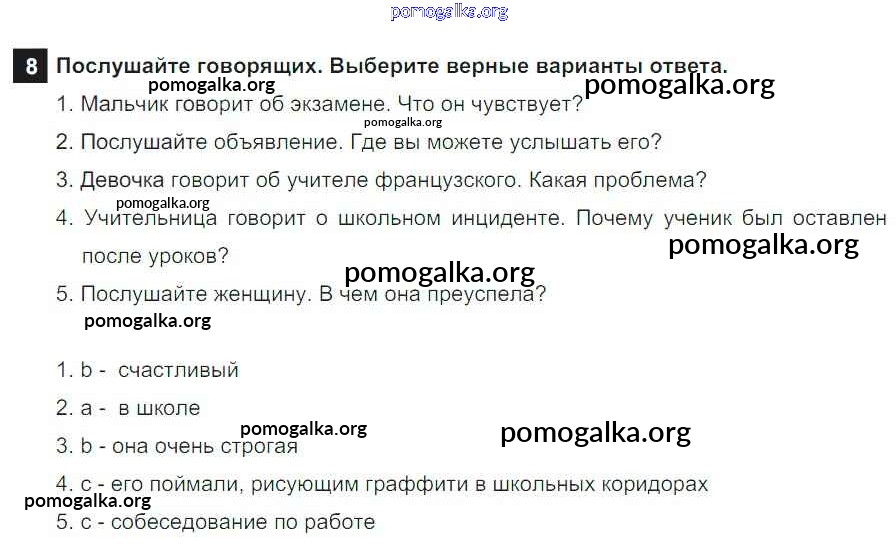 8 Послушайте говорящих. Выберите верные варианты ответа.

1. Мальчик говорит об экзамене. Что он чувствует?

2. Послушайте объявление. Где вы можете услышать его?

3. Девочка говорит об учителе французского. Какая проблема?

4. Учительница говорит о школьном инциденте. Почему ученик был оставлен после уроков?

5. Послушайте женщину. В чем она преуспела?

1. b - счастливый

2. a - в школе

3. b - она очень строгая

4. c - его поймали, рисующим граффити в школьных коридорах

5. c - собеседование по работе

pomogalka.org